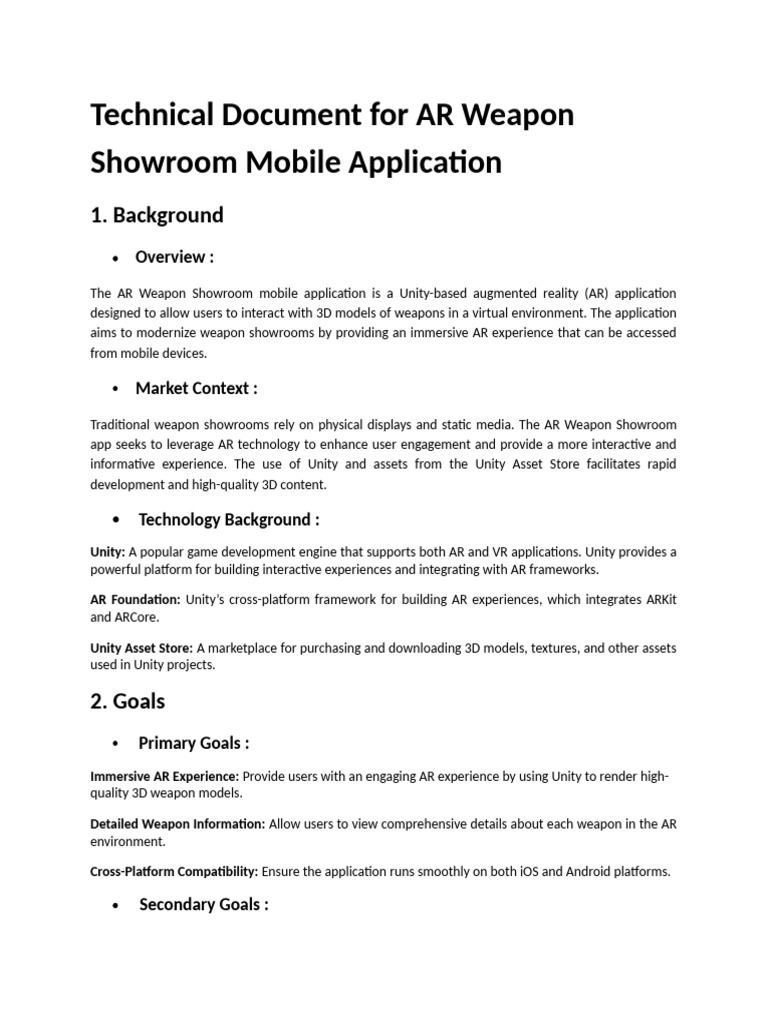 Technical Document for AR Weapon Showroom Mobile Application

1. Background

• Overview :

The AR Weapon Showroom mobile application is a Unity-based augmented reality (AR) application designed to allow users to interact with 3D models of weapons in a virtual environment. The application aims to modernize weapon showrooms by providing an immersive AR experience that can be accessed from mobile devices.

• Market Context :

Traditional weapon showrooms rely on physical displays and static media. The AR Weapon Showroom app seeks to leverage AR technology to enhance user engagement and provide a more interactive and informative experience. The use of Unity and assets from the Unity Asset Store facilitates rapid development and high-quality 3D content.

• Technology Background :

Unity: A popular game development engine that supports both AR and VR applications. Unity provides a powerful platform for building interactive experiences and integrating with AR frameworks.

AR Foundation: Unity's cross-platform framework for building AR experiences, which integrates ARKit and ARCore.

Unity Asset Store: A marketplace for purchasing and downloading 3D models, textures, and other assets used in Unity projects.

2. Goals

• Primary Goals :

Immersive AR Experience: Provide users with an engaging AR experience by using Unity to render high-quality 3D weapon models.

Detailed Weapon Information: Allow users to view comprehensive details about each weapon in the AR environment.

Cross-Platform Compatibility: Ensure the application runs smoothly on both iOS and Android platforms.

• Secondary Goals :